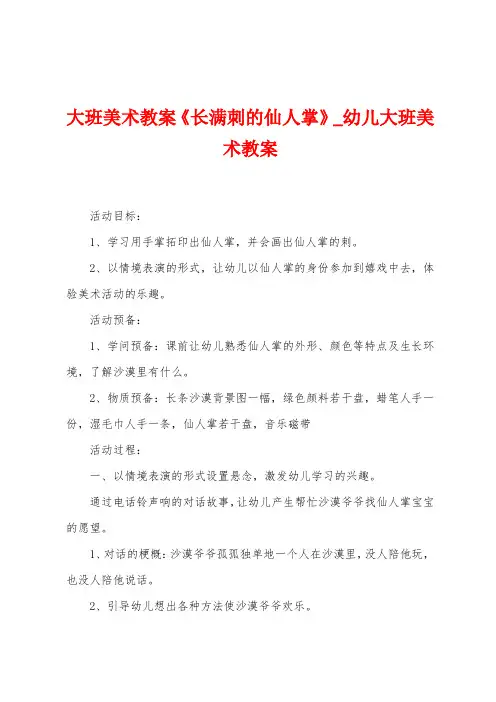 大班美术教案《长满刺的仙人掌》_幼儿大班美术教案

活动目标：

1、学习用手掌拓印出仙人掌，并会画出仙人掌的刺。

2、以情境表演的形式，让幼儿以仙人掌的身份参加到嬉戏中去，体验美术活动的乐趣。

活动预备：

1、学问预备：课前让幼儿熟悉仙人掌的外形、颜色等特点及生长环境，了解沙漠里有什么。

2、物质预备：长条沙漠背景图一幅，绿色颜料若干盘，蜡笔人手一份，湿毛巾人手一条，仙人掌若干盘，音乐磁带

活动过程：

一、以情境表演的形式设置悬念，激发幼儿学习的兴趣。

通过电话铃声响的对话故事，让幼儿产生帮忙沙漠爷爷找仙人掌宝宝的愿望。

1、对话的梗概：沙漠爷爷孤孤独单地一个人在沙漠里，没人陪他玩，也没人陪他说话。

2、引导幼儿想出各种方法使沙漠爷爷欢乐。